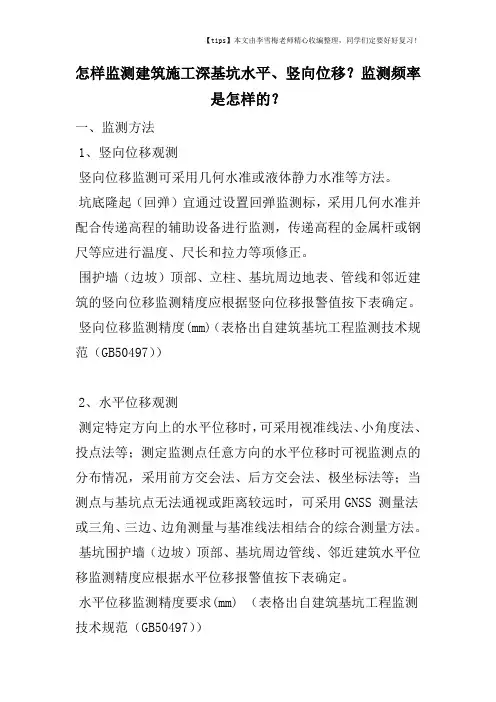 【tips】本文由李雪梅老师精心收编整理，同学们定要好好复习！

怎样监测建筑施工深基坑水平、竖向位移？监测频率是怎样的？

一、监测方法

1、竖向位移观测

竖向位移监测可采用几何水准或液体静力水准等方法。

坑底隆起（回弹）宜通过设置回弹监测标，采用几何水准并配合传递高程的辅助设备进行监测，传递高程的金属杆或钢尺等应进行温度、尺长和拉力等项修正。

围护墙（边坡）顶部、立柱、基坑周边地表、管线和邻近建筑的竖向位移监测精度应根据竖向位移报警值按下表确定。

竖向位移监测精度(mm)（表格出自建筑基坑工程监测技术规范（GB50497））

2、水平位移观测

测定特定方向上的水平位移时，可采用视准线法、小角度法、投点法等；测定监测点任意方向的水平位移时可视监测点的分布情况，采用前方交会法、后方交会法、极坐标法等；当测点与基坑点无法通视或距离较远时，可采用 GNSS 测量法或三角、三边、边角测量与基准线法相结合的综合测量方法。

基坑围护墙（边坡）顶部、基坑周边管线、邻近建筑水平位移监测精度应根据水平位移报警值按下表确定。

水平位移监测精度要求(mm) （表格出自建筑基坑工程监测技术规范（GB50497））